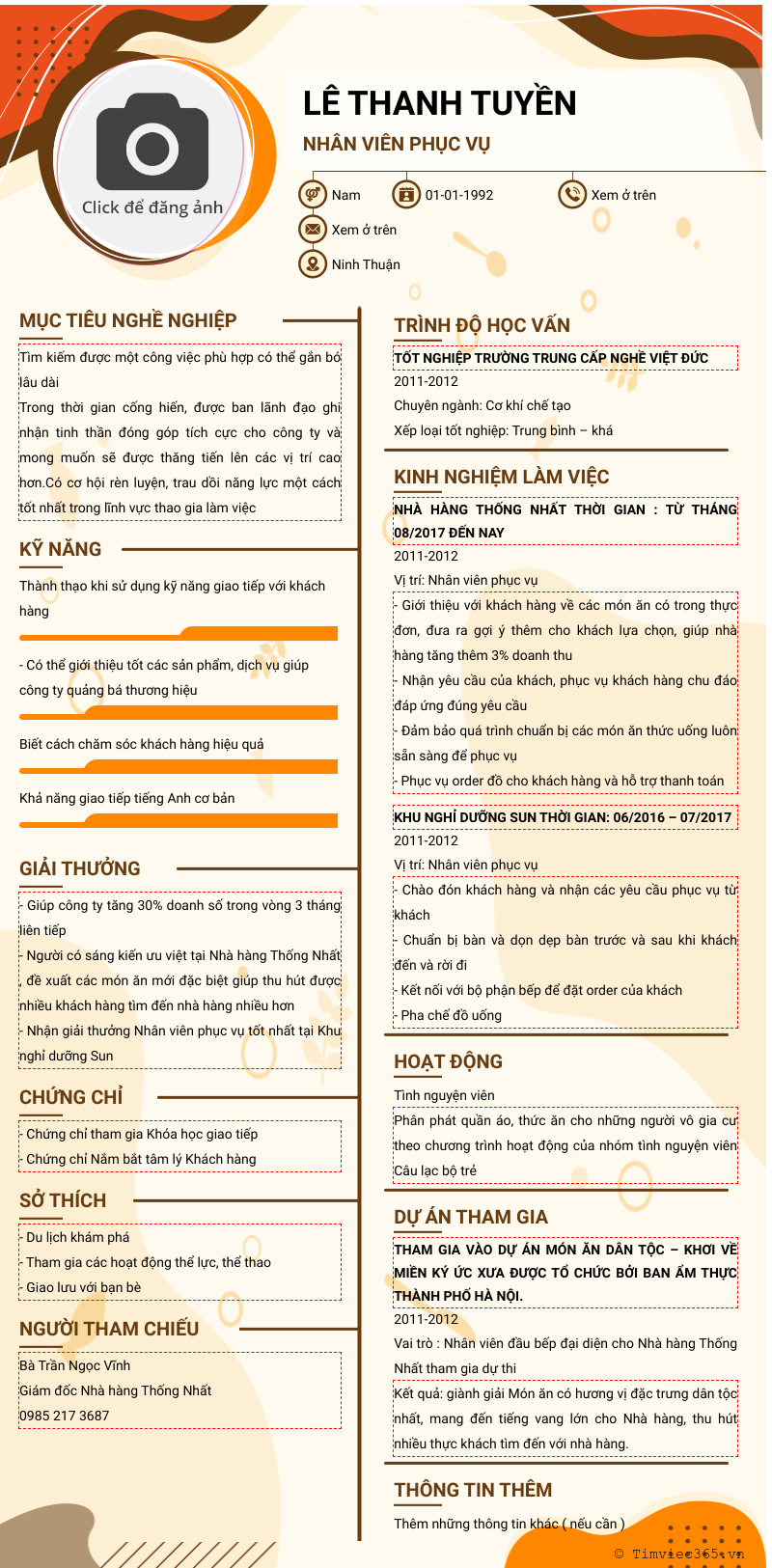 Click để đăng ảnh

LÊ THANH TUYỀN

NHÂN VIÊN PHỤC VỤ

Nam

01-01-1992

Xem ở trên

Xem ở trên

Ninh Thuận

MỤC TIÊU NGHỀ NGHIỆP

Tìm kiếm được một công việc phù hợp có thể gắn bó lâu dài
Trong thời gian cống hiến, được ban lãnh đạo ghi nhận tinh thần đóng góp tích cực cho công ty và mong muốn sẽ được thăng tiến lên các vị trí cao hơn.Có cơ hội rèn luyện, trau dồi năng lực một cách tốt nhất trong lĩnh vực thao gia làm việc

KỸ NĂNG

Thành thạo khi sử dụng kỹ năng giao tiếp với khách hàng

- Có thể giới thiệu tốt các sản phẩm, dịch vụ giúp công ty quảng bá thương hiệu

Biết cách chăm sóc khách hàng hiệu quả

Khả năng giao tiếp tiếng Anh cơ bản

GIẢI THƯỞNG

- Giúp công ty tăng 30% doanh số trong vòng 3 tháng liên tiếp
- Người có sáng kiến ưu việt tại Nhà hàng Thống Nhất , đề xuất các món ăn mới đặc biệt giúp thu hút được nhiều khách hàng tìm đến nhà hàng nhiều hơn
- Nhận giải thưởng Nhân viên phục vụ tốt nhất tại Khu nghỉ dưỡng Sun

CHỨNG CHỈ

- Chứng chỉ tham gia Khóa học giao tiếp
- Chứng chỉ Nắm bắt tâm lý Khách hàng

SỞ THÍCH

- Du lịch khám phá
- Tham gia các hoạt động thể lực, thể thao
- Giao lưu với bạn bè

NGƯỜI THAM CHIẾU

Bà Trần Ngọc Vĩnh
Giám đốc Nhà hàng Thống Nhất
0985 217 3687

TRÌNH ĐỘ HỌC VẤN

TỐT NGHIỆP TRƯỜNG TRUNG CẤP NGHỀ VIỆT ĐỨC
2011-2012
Chuyên ngành: Cơ khí chế tạo
Xếp loại tốt nghiệp: Trung bình – khá

KINH NGHIỆM LÀM VIỆC

NHÀ HÀNG THỐNG NHẤT THỜI GIAN : TỪ THÁNG 08/2017 ĐẾN NAY
2011-2012
Vị trí: Nhân viên phục vụ
- Giới thiệu với khách hàng về các món ăn có trong thực đơn, đưa ra gợi ý thêm cho khách lựa chọn, giúp nhà hàng tăng thêm 3% doanh thu
- Nhận yêu cầu của khách, phục vụ khách hàng chu đáo đáp ứng đúng yêu cầu
- Đảm bảo quá trình chuẩn bị các món ăn thức uống luôn sẵn sàng để phục vụ
- Phục vụ order đồ cho khách hàng và hỗ trợ thanh toán

KHU NGHỈ DƯỠNG SUN THỜI GIAN: 06/2016 – 07/2017
2011-2012
Vị trí: Nhân viên phục vụ
- Chào đón khách hàng và nhận các yêu cầu phục vụ từ khách
- Chuẩn bị bàn và dọn dẹp bàn trước và sau khi khách đến và rời đi
- Kết nối với bộ phận bếp để đặt order của khách
- Pha chế đồ uống

HOẠT ĐỘNG

Tình nguyện viên
Phân phát quần áo, thức ăn cho những người vô gia cư theo chương trình hoạt động của nhóm tình nguyện viên Câu lạc bộ trẻ

DỰ ÁN THAM GIA

THAM GIA VÀO DỰ ÁN MÓN ĂN DÂN TỘC – KHƠI VỀ MIỀN KÝ ỨC XƯA ĐƯỢC TỔ CHỨC BỞI BAN ẨM THỰC THÀNH PHỐ HÀ NỘI.
2011-2012
Vai trò : Nhân viên đầu bếp đại diện cho Nhà hàng Thống Nhất tham gia dự thi
Kết quả: giành giải Món ăn có hương vị đặc trưng dân tộc nhất, mang đến tiếng vang lớn cho Nhà hàng, thu hút nhiều thực khách tìm đến với nhà hàng.

THÔNG TIN THÊM

Thêm những thông tin khác ( nếu cần )

© Timviec365.vn